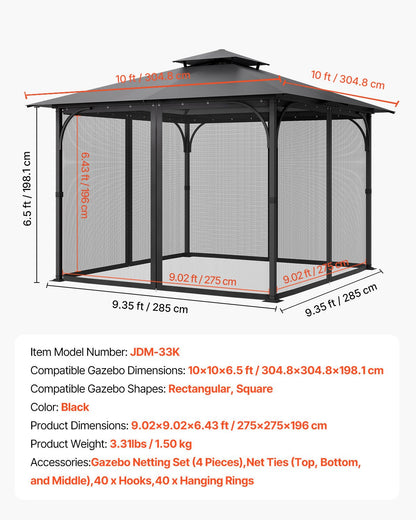 10 ft / 304.8 cm

10 ft / 304.8 cm

6.5 ft / 198.1 cm

6.43 ft / 196 cm

9.02 ft / 275 cm

9.02 ft / 275 cm

9.35 ft / 285 cm

9.35 ft / 285 cm

Item Model Number: JDM-33K

Compatible Gazebo Dimensions: 10×10×6.5 ft / 304.8×304.8×198.1 cm

Compatible Gazebo Shapes: Rectangular, Square

Color: Black

Product Dimensions: 9.02×9.02×6.43 ft / 275×275×196 cm

Product Weight: 3.31lbs / 1.50 kg

Accessories:Gazebo Netting Set (4 Pieces),Net Ties (Top, Bottom, and Middle),40 x Hooks,40 x Hanging Rings